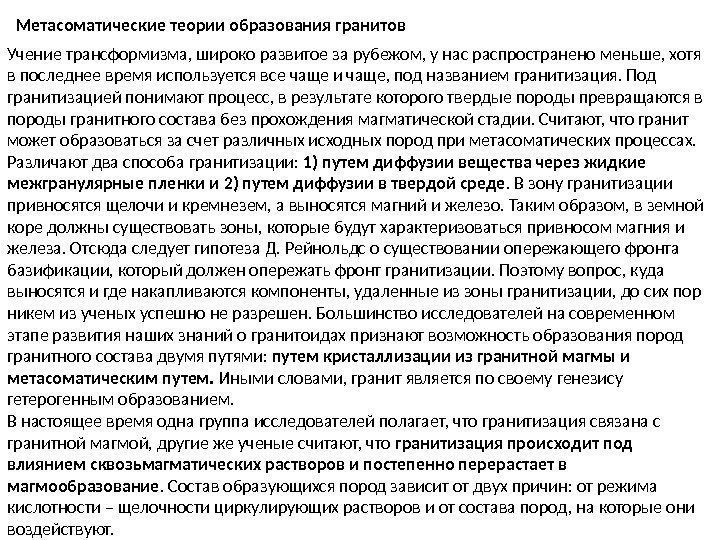 Метасоматические теории образования гранитов

Учение трансформизма, широко развитое за рубежом, у нас распространено меньше, хотя в последнее время используется все чаще и чаще, под названием гранитизация. Под гранитизацией понимают процесс, в результате которого твердые породы превращаются в породы гранитного состава без прохождения магматической стадии. Считают, что гранит может образоваться за счет различных исходных пород при метасоматических процессах. Различают два способа гранитизации: 1) путем диффузии вещества через жидкие межгранулярные пленки и 2) путем диффузии в твердой среде. В зону гранитизации привносятся щелочи и кремнезем, а выносятся магний и железо. Таким образом, в земной коре должны существовать зоны, которые будут характеризоваться привносом магния и железа. Отсюда следует гипотеза Д. Рейнольдс о существовании опережающего фронта базификации, который должен опережать фронт гранитизации. Поэтому вопрос, куда выносятся и где накапливаются компоненты, удаленные из зоны гранитизации, до сих пор никем из ученых успешно не разрешен. Большинство исследователей на современном этапе развития наших знаний о гранитоидах признают возможность образования пород гранитного состава двумя путями: путем кристаллизации из гранитной магмы и метасоматическим путем. Иными словами, гранит является по своему генезису гетерогенным образованием.
В настоящее время одна группа исследователей полагает, что гранитизация связана с гранитной магмой, другие же ученые считают, что гранитизация происходит под влиянием сквозьмагматических растворов и постепенно перерастает в магмообразование. Состав образующихся пород зависит от двух причин: от режима кислотности – щелочности циркулирующих растворов и от состава пород, на которые они воздействуют.